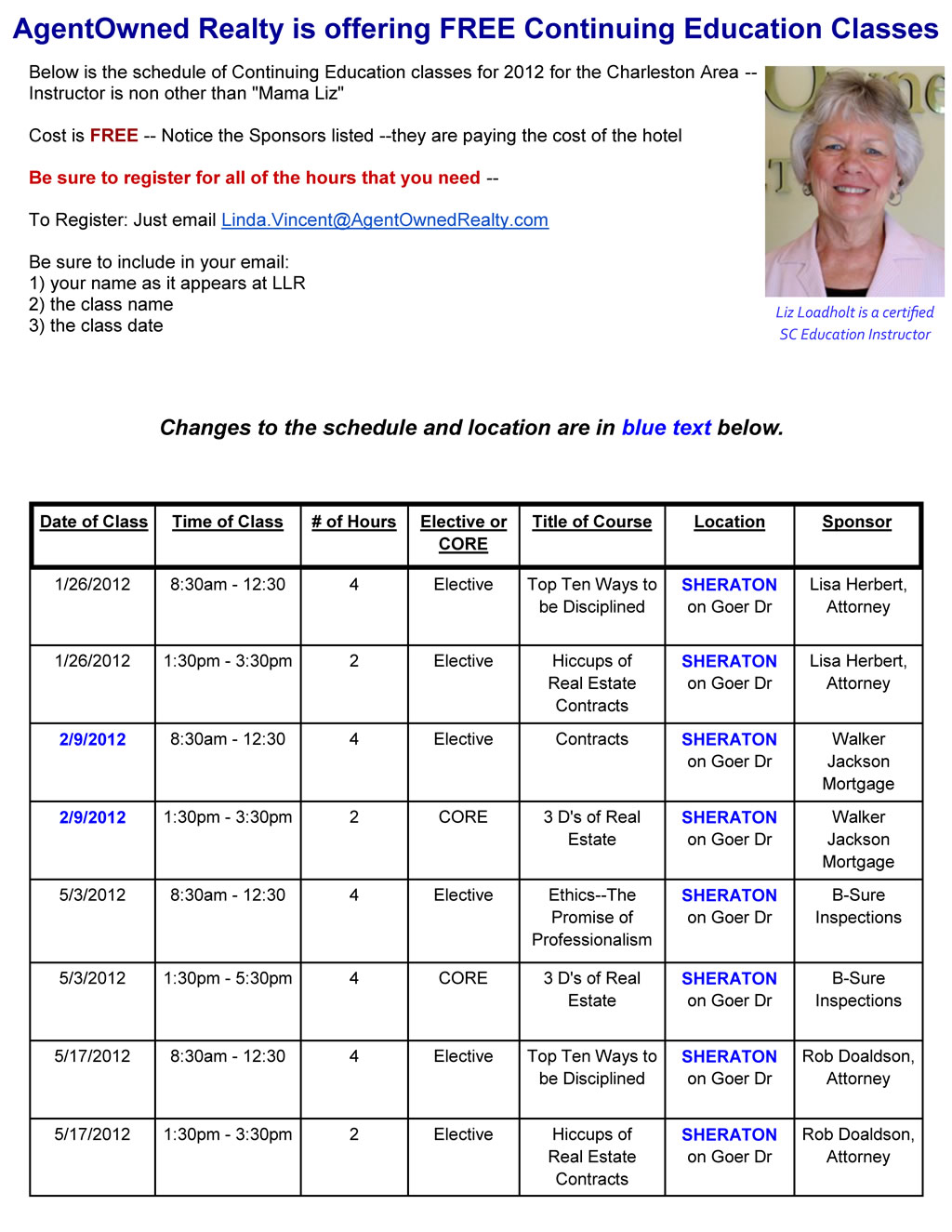 AgentOwned Realty is offering FREE Continuing Education Classes

Below is the schedule of Continuing Education classes for 2012 for the Charleston Area -- Instructor is non other than "Mama Liz"

Cost is FREE -- Notice the Sponsors listed --they are paying the cost of the hotel

Be sure to register for all of the hours that you need --

To Register: Just email Linda.Vincent@AgentOwnedRealty.com

Be sure to include in your email:
1) your name as it appears at LLR
2) the class name
3) the class date

Liz Loadholt is a certified SC Education Instructor

Changes to the schedule and location are in blue text below.

| Date of Class | Time of Class | # of Hours | Elective or CORE | Title of Course | Location | Sponsor |
|---|---|---|---|---|---|---|
| 1/26/2012 | 8:30am - 12:30 | 4 | Elective | Top Ten Ways to be Disciplined | SHERATON on Goer Dr | Lisa Herbert, Attorney |
| 1/26/2012 | 1:30pm - 3:30pm | 2 | Elective | Hiccups of Real Estate Contracts | SHERATON on Goer Dr | Lisa Herbert, Attorney |
| 2/9/2012 | 8:30am - 12:30 | 4 | Elective | Contracts | SHERATON on Goer Dr | Walker Jackson Mortgage |
| 2/9/2012 | 1:30pm - 3:30pm | 2 | CORE | 3 D's of Real Estate | SHERATON on Goer Dr | Walker Jackson Mortgage |
| 5/3/2012 | 8:30am - 12:30 | 4 | Elective | Ethics--The Promise of Professionalism | SHERATON on Goer Dr | B-Sure Inspections |
| 5/3/2012 | 1:30pm - 5:30pm | 4 | CORE | 3 D's of Real Estate | SHERATON on Goer Dr | B-Sure Inspections |
| 5/17/2012 | 8:30am - 12:30 | 4 | Elective | Top Ten Ways to be Disciplined | SHERATON on Goer Dr | Rob Doaldson, Attorney |
| 5/17/2012 | 1:30pm - 3:30pm | 2 | Elective | Hiccups of Real Estate Contracts | SHERATON on Goer Dr | Rob Doaldson, Attorney |